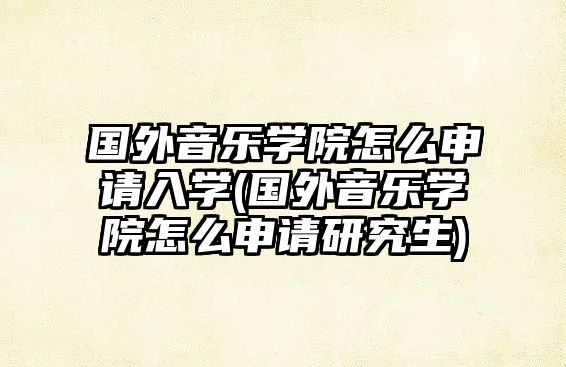 国外音乐学院怎么申请入学(国外音乐学院怎么申请研究生)